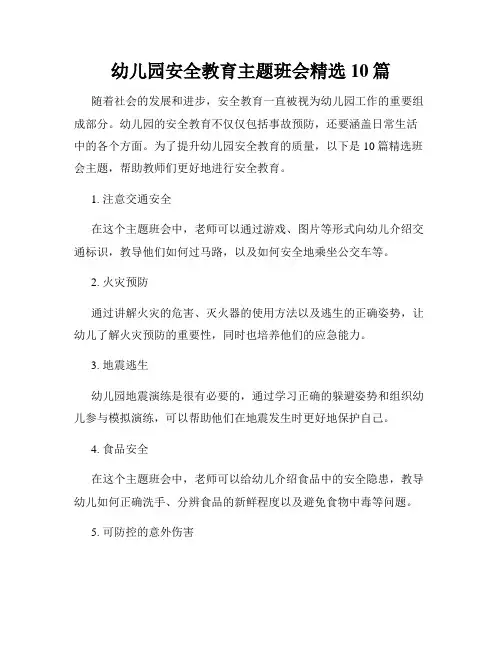 幼儿园安全教育主题班会精选 10 篇

随着社会的发展和进步，安全教育一直被视为幼儿园工作的重要组成部分。幼儿园的安全教育不仅仅包括事故预防，还要涵盖日常生活中的各个方面。为了提升幼儿园安全教育的质量，以下是 10 篇精选班会主题，帮助教师们更好地进行安全教育。

1. 注意交通安全

在这个主题班会中，老师可以通过游戏、图片等形式向幼儿介绍交通标识，教导他们如何过马路，以及如何安全地乘坐公交车等。

2. 火灾预防

通过讲解火灾的危害、灭火器的使用方法以及逃生的正确姿势，让幼儿了解火灾预防的重要性，同时也培养他们的应急能力。

3. 地震逃生

幼儿园地震演练是很有必要的，通过学习正确的躲避姿势和组织幼儿参与模拟演练，可以帮助他们在地震发生时更好地保护自己。

4. 食品安全

在这个主题班会中，老师可以给幼儿介绍食品中的安全隐患，教导幼儿如何正确洗手、分辨食品的新鲜程度以及避免食物中毒等问题。

5. 可防控的意外伤害